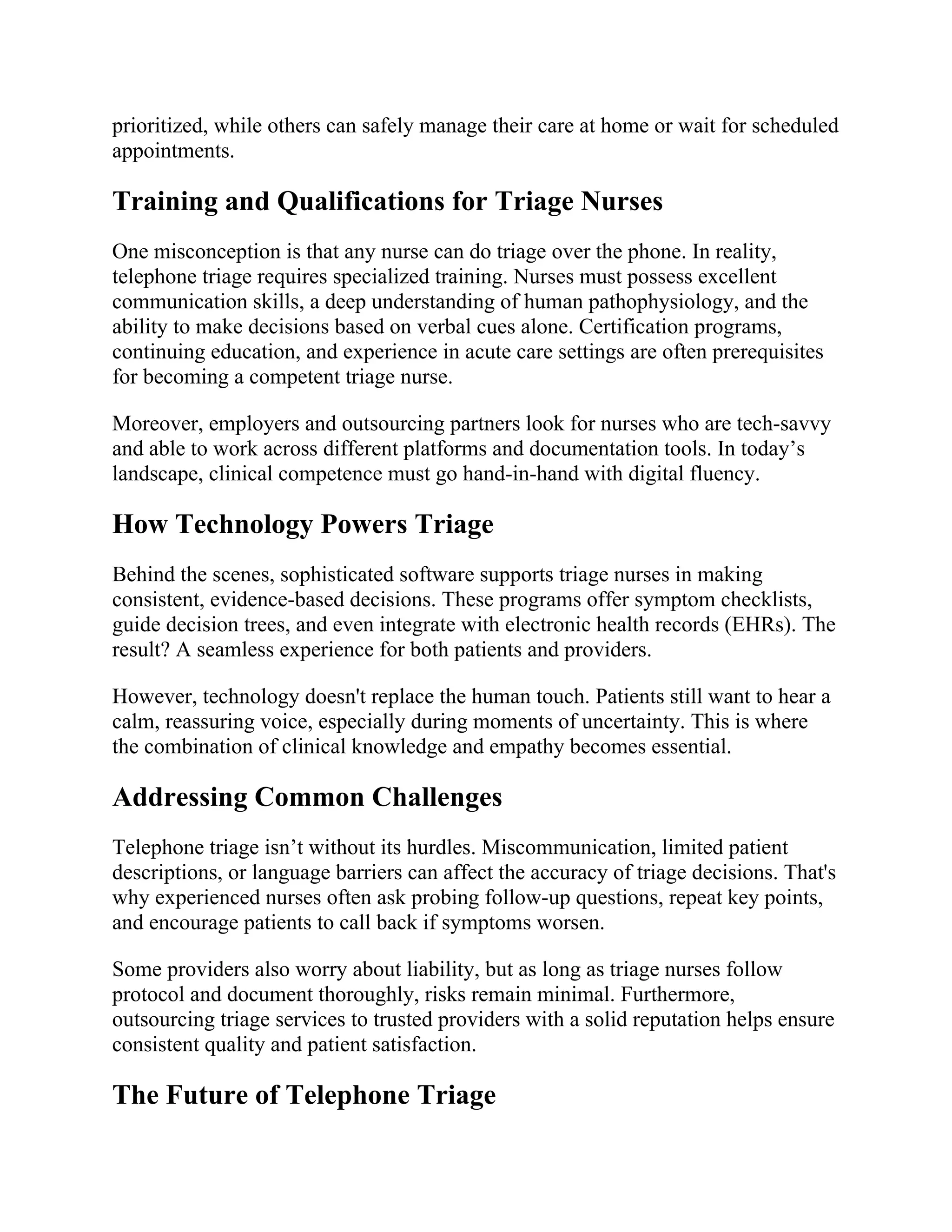 prioritized, while others can safely manage their care at home or wait for scheduled appointments.

Training and Qualifications for Triage Nurses

One misconception is that any nurse can do triage over the phone. In reality, telephone triage requires specialized training. Nurses must possess excellent communication skills, a deep understanding of human pathophysiology, and the ability to make decisions based on verbal cues alone. Certification programs, continuing education, and experience in acute care settings are often prerequisites for becoming a competent triage nurse.

Moreover, employers and outsourcing partners look for nurses who are tech-savvy and able to work across different platforms and documentation tools. In today’s landscape, clinical competence must go hand-in-hand with digital fluency.

How Technology Powers Triage

Behind the scenes, sophisticated software supports triage nurses in making consistent, evidence-based decisions. These programs offer symptom checklists, guide decision trees, and even integrate with electronic health records (EHRs). The result? A seamless experience for both patients and providers.

However, technology doesn't replace the human touch. Patients still want to hear a calm, reassuring voice, especially during moments of uncertainty. This is where the combination of clinical knowledge and empathy becomes essential.

Addressing Common Challenges

Telephone triage isn’t without its hurdles. Miscommunication, limited patient descriptions, or language barriers can affect the accuracy of triage decisions. That's why experienced nurses often ask probing follow-up questions, repeat key points, and encourage patients to call back if symptoms worsen.

Some providers also worry about liability, but as long as triage nurses follow protocol and document thoroughly, risks remain minimal. Furthermore, outsourcing triage services to trusted providers with a solid reputation helps ensure consistent quality and patient satisfaction.

The Future of Telephone Triage